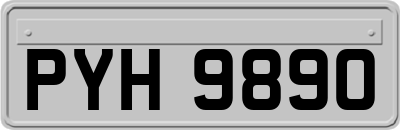 PYH 9890